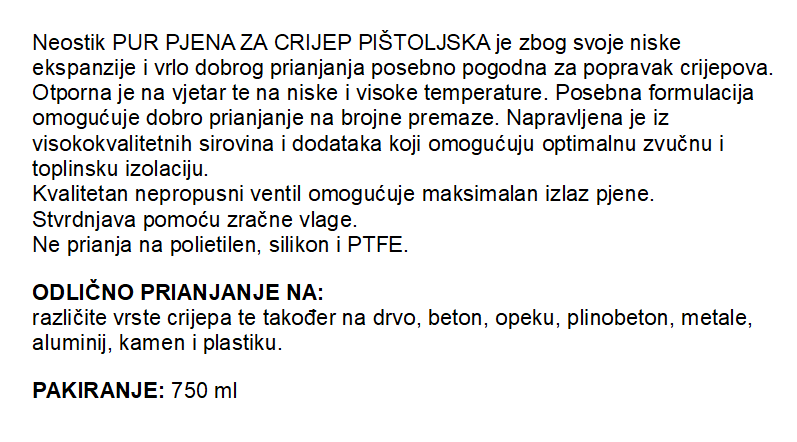 Neostik PUR PJENA ZA CRIJEP PIŠTOLJSKA je zbog svoje niske ekspanzije i vrlo dobrog prianjanja posebno pogodna za popravak crijepova. Otporna je na vjetar te na niske i visoke temperature. Posebna formulacija omogućuje dobro prianjanje na brojne premaze. Napravljena je iz visokokvalitetnih sirovina i dodataka koji omogućuju optimalnu zvučnu i toplinsku izolaciju.
Kvalitetan nepropusni ventil omogućuje maksimalan izlaz pjene.
Stvrdnjava pomoću zračne vlage.
Ne prianja na polietilen, silikon i PTFE.

ODLIČNO PRIANJANJE NA:
različite vrste crijepa te također na drvo, beton, opeku, plinobeton, metale, aluminij, kamen i plastiku.

PAKIRANJE: 750 ml